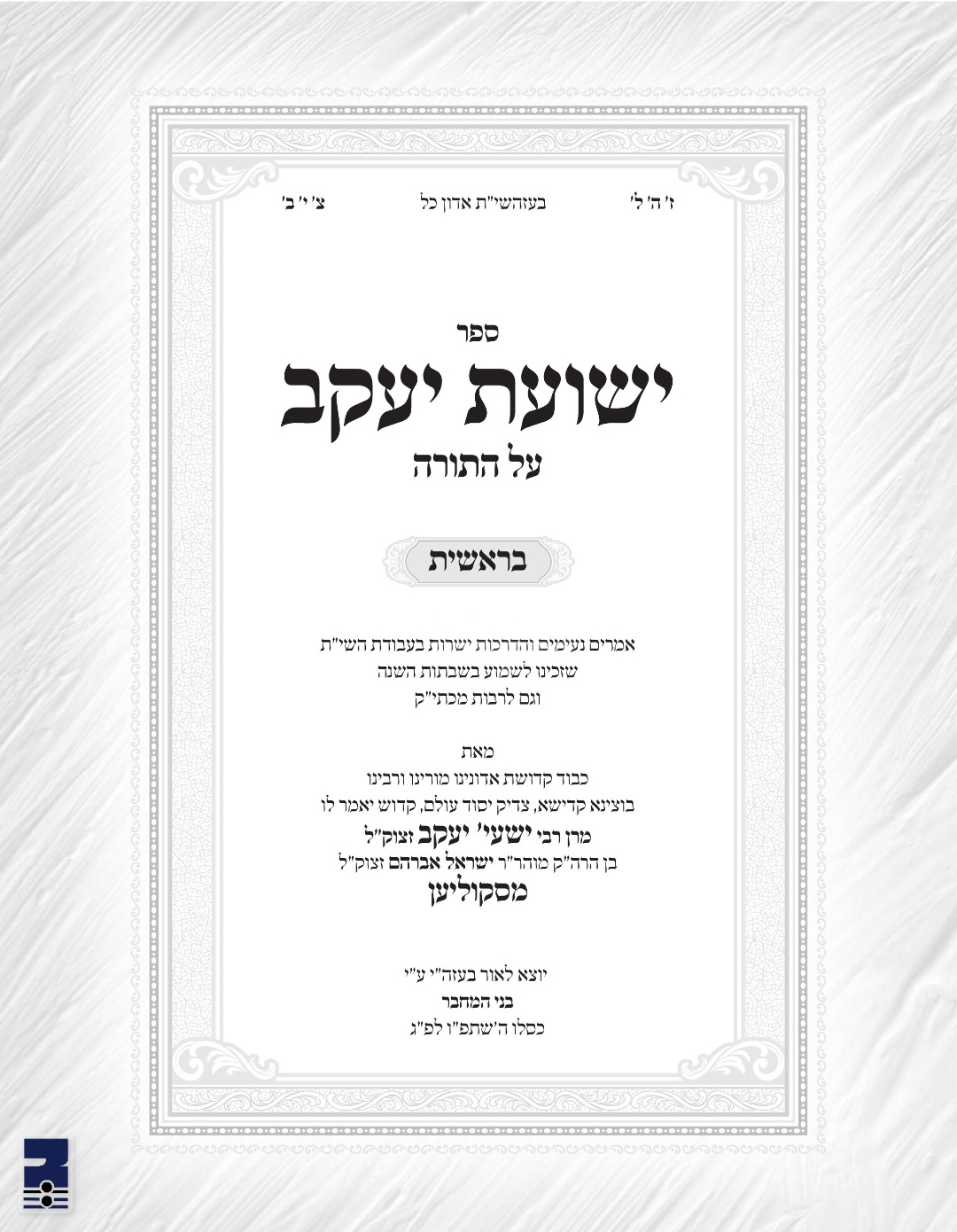 ז' ה' ל' בעזהשי"ת אדון כל צ' י' ב'

ספר
ישועת יעקב
על התורה

בראשית

אמרים נעימים והדרכות ישרות בעבודת השי"ת
שזכינו לשמוע בשבתות השנה
וגם לרבות מכתי"ק

מאת
כבוד קדושת אדונינו מורינו ורבינו
בוצינא קדישא, צדיק יסוד עולם, קדוש יאמר לו
מרן רבי ישעי' יעקב זצוק"ל
בן הרה"ק מוהר"ר ישראל אברהם זצוק"ל
מסקוליען

יוצא לאור בעזה"י ע"י
בני המחבר
כסלו ה'שתפ"ו לפ"ג